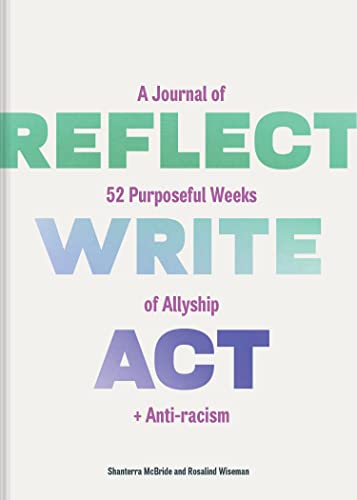 A Journal of
REFLECT
52 Purposeful Weeks
WRITE
of Allyship
ACT
+ Anti-racism

Shanterra McBride and Rosalind Wiseman